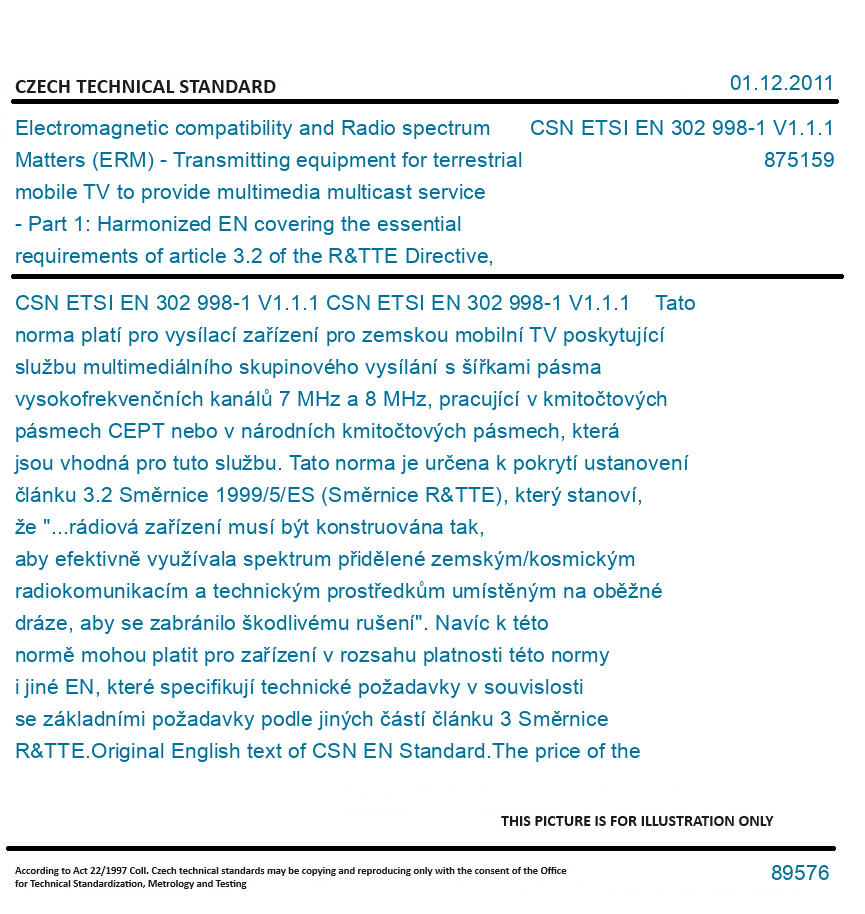 CZECH TECHNICAL STANDARD

01.12.2011

Electromagnetic compatibility and Radio spectrum Matters (ERM) - Transmitting equipment for terrestrial mobile TV to provide multimedia multicast service - Part 1: Harmonized EN covering the essential requirements of article 3.2 of the R&TTE Directive,

CSN ETSI EN 302 998-1 V1.1.1
875159

CSN ETSI EN 302 998-1 V1.1.1 CSN ETSI EN 302 998-1 V1.1.1 Tato norma platí pro vysílací zařízení pro zemskou mobilní TV poskytující službu multimediálního skupinového vysílání s šířkami pásma vysokofrekvenčních kanálů 7 MHz a 8 MHz, pracující v kmitočtových pásmech CEPT nebo v národních kmitočtových pásmech, která jsou vhodná pro tuto službu. Tato norma je určena k pokrytí ustanovení článku 3.2 Směrnice 1999/5/ES (Směrnice R&TTE), který stanoví, že "...rádiová zařízení musí být konstruována tak, aby efektivně využívala spektrum přidělené zemským/kosmickým radiokomunikacím a technickým prostředkům umístěným na oběžné dráze, aby se zabránilo škodlivému rušení". Navíc k této normě mohou platit pro zařízení v rozsahu platnosti této normy i jiné EN, které specifikují technické požadavky v souvislosti se základními požadavky podle jiných částí článku 3 Směrnice R&TTE.Original English text of CSN EN Standard.The price of the

THIS PICTURE IS FOR ILLUSTRATION ONLY

According to Act 22/1997 Coll. Czech technical standards may be copying and reproducing only with the consent of the Office for Technical Standardization, Metrology and Testing

89576